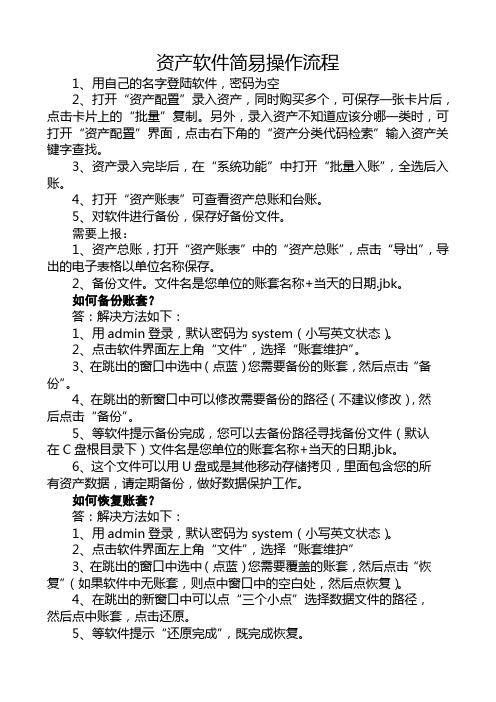 资产软件简易操作流程

1、用自己的名字登陆软件，密码为空

2、打开“资产配置”录入资产，同时购买多个，可保存一张卡片后，点击卡片上的“批量”复制。另外，录入资产不知道应该分哪一类时，可打开“资产配置”界面，点击右下角的“资产分类代码检索”输入资产关键字查找。

3、资产录入完毕后，在“系统功能”中打开“批量入账”，全选后入账。

4、打开“资产账表”可查看资产总账和台账。

5、对软件进行备份，保存好备份文件。

需要上报：

1、资产总账，打开“资产账表”中的“资产总账”，点击“导出”，导出的电子表格以单位名称保存。

2、备份文件。文件名是您单位的账套名称+当天的日期.jbk。

如何备份账套？

答：解决方法如下：

1、用 admin 登录，默认密码为 system（小写英文状态）。

2、点击软件界面左上角“文件”，选择“账套维护”。

3、在跳出的窗口中选中（点蓝）您需要备份的账套，然后点击“备份”。

4、在跳出的新窗口中可以修改需要备份的路径（不建议修改），然后点击“备份”。

5、等软件提示备份完成，您可以去备份路径寻找备份文件（默认在 C 盘根目录下）文件名是您单位的账套名称+当天的日期.jbk。

6、这个文件可以用 U 盘或是其他移动存储拷贝，里面包含您的所有资产数据，请定期备份，做好数据保护工作。

如何恢复账套？

答：解决方法如下：

1、用 admin 登录，默认密码为 system（小写英文状态）。

2、点击软件界面左上角“文件”，选择“账套维护”

3、在跳出的窗口中选中（点蓝）您需要覆盖的账套，然后点击“恢复”（如果软件中无账套，则点中窗口中的空白处，然后点恢复）。

4、在跳出的新窗口中可以点“三个小点”选择数据文件的路径，然后点中账套，点击还原。

5、等软件提示“还原完成”，既完成恢复。